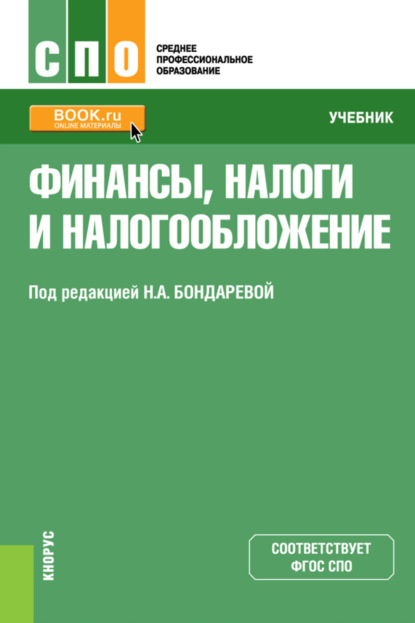 СПО
СРЕДНЕЕ ПРОФЕССИОНАЛЬНОЕ ОБРАЗОВАНИЕ

BOOK.ru
ONLINE МАТЕРИАЛЫ

УЧЕБНИК

ФИНАНСЫ, НАЛОГИ И НАЛОГООБЛОЖЕНИЕ

Под редакцией Н.А. БОНДАРЕВОЙ

КНОРУС

СООТВЕТСТВУЕТ ФГОС СПО